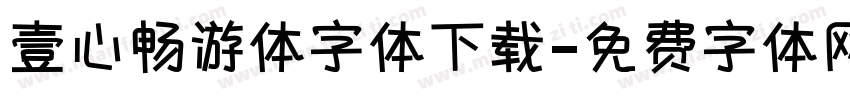 壹心畅游体字体下载-免费字体网